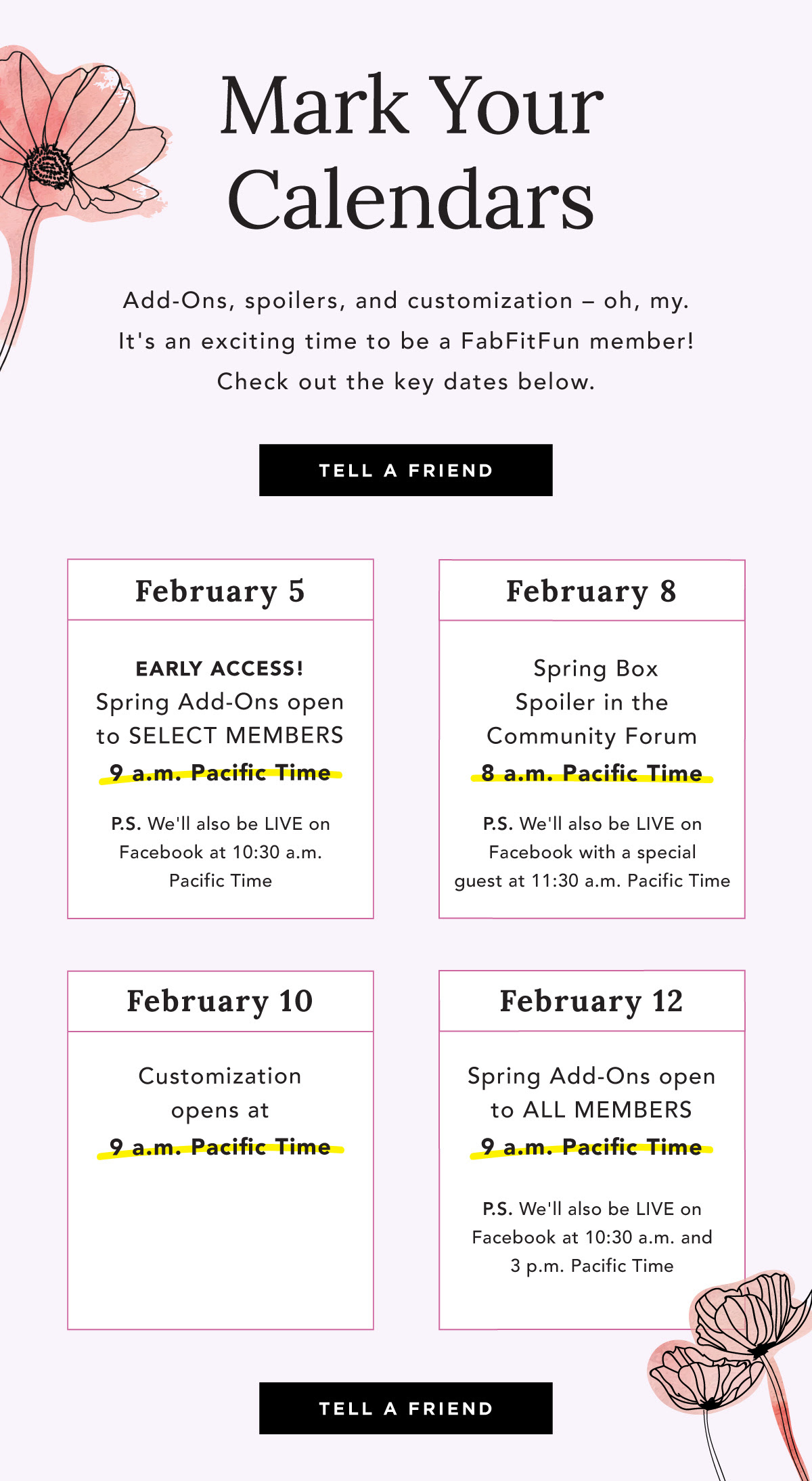 Mark Your Calendars

Add-Ons, spoilers, and customization – oh, my. It's an exciting time to be a FabFitFun member! Check out the key dates below.

TELL A FRIEND

February 5

EARLY ACCESS! Spring Add-Ons open to SELECT MEMBERS 9 a.m. Pacific Time

P.S. We'll also be LIVE on Facebook at 10:30 a.m. Pacific Time

February 8

Spring Box Spoiler in the Community Forum 8 a.m. Pacific Time

P.S. We'll also be LIVE on Facebook with a special guest at 11:30 a.m. Pacific Time

February 10

Customization opens at 9 a.m. Pacific Time

February 12

Spring Add-Ons open to ALL MEMBERS 9 a.m. Pacific Time

P.S. We'll also be LIVE on Facebook at 10:30 a.m. and 3 p.m. Pacific Time

TELL A FRIEND